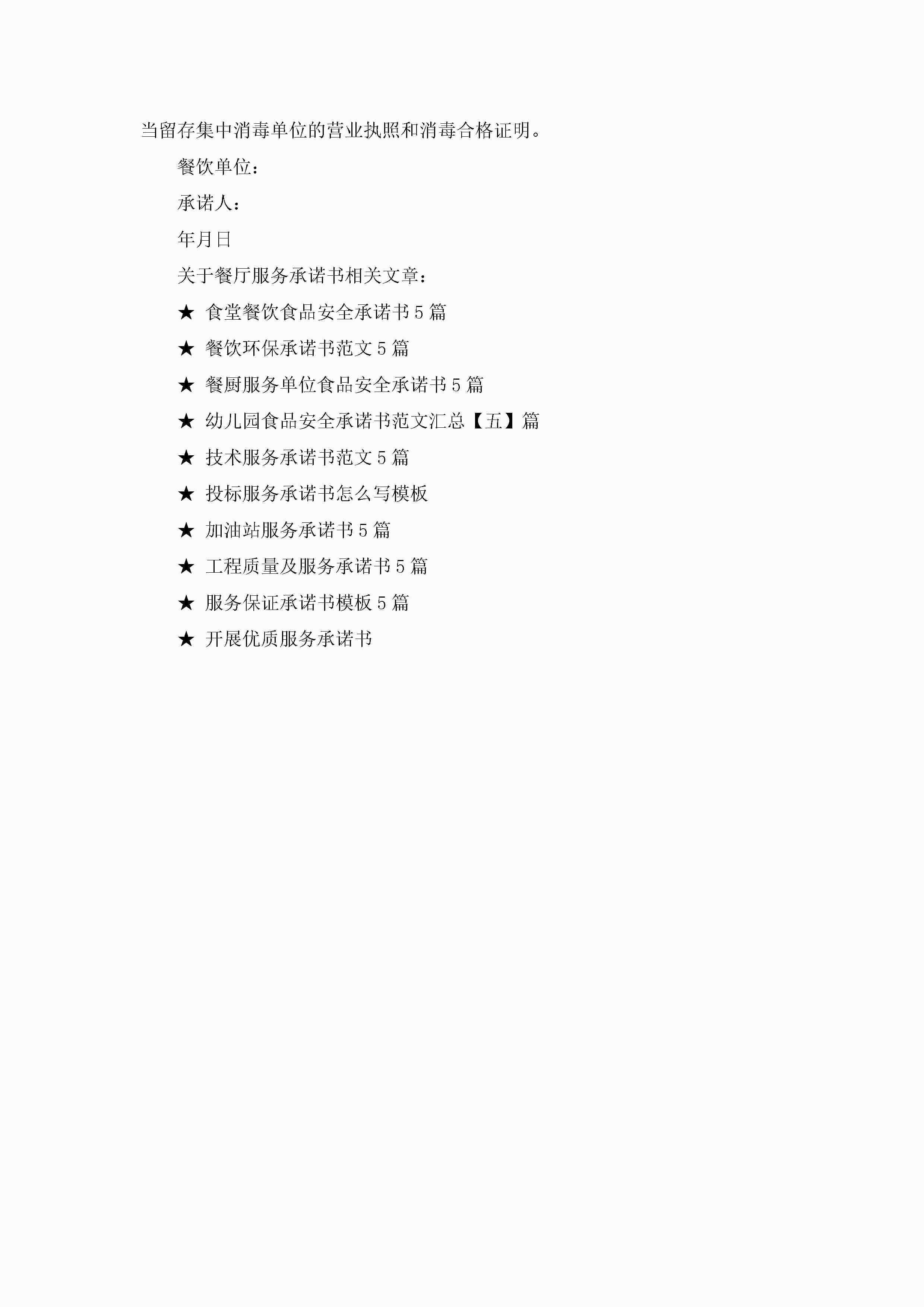 当留存集中消毒单位的营业执照和消毒合格证明。

餐饮单位：

承诺人：

年月日

关于餐厅服务承诺书相关文章：

★ 食堂餐饮食品安全承诺书5篇

★ 餐饮环保承诺书范文5篇

★ 餐厨服务单位食品安全承诺书5篇

★ 幼儿园食品安全承诺书范文汇总【五】篇

★ 技术服务承诺书范文5篇

★ 投标服务承诺书怎么写模板

★ 加油站服务承诺书5篇

★ 工程质量及服务承诺书5篇

★ 服务保证承诺书模板5篇

★ 开展优质服务承诺书